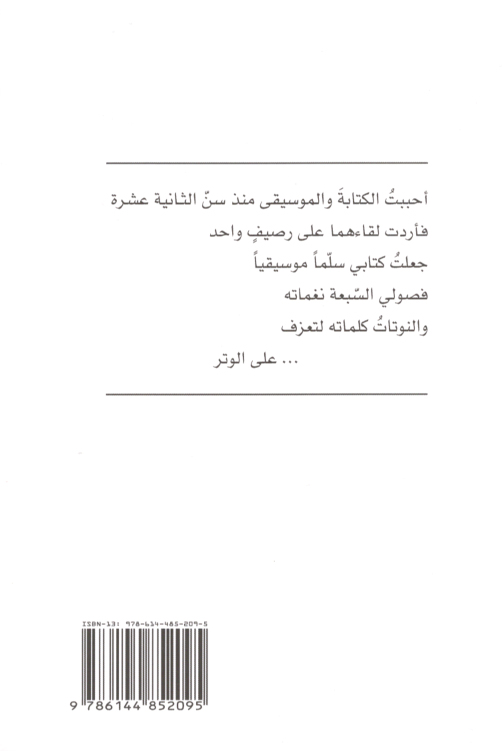 أحببتُ الكتابةَ والموسيقى منذ سنّ الثانية عشرة
فأردت لقاءهما على رصيفٍ واحد
جعلتُ كتابي سلّماً موسيقياً
فصولي السّبعة نغماته
والنوتاتُ كلماته لتعزف
... على الوتر

ISBN-13: 978-614-485-209-5

9 786144 852095